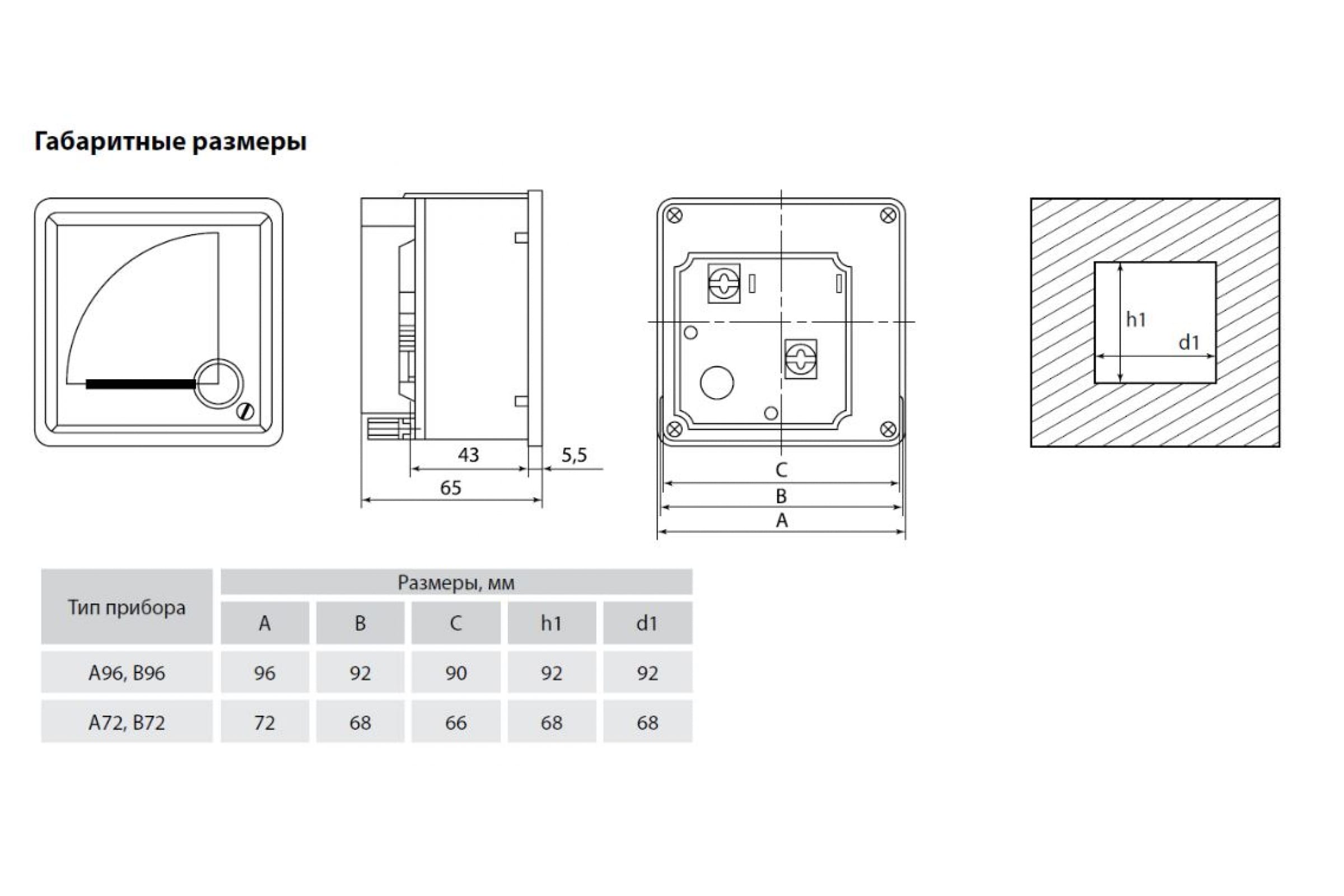 Габаритные размеры

43

5,5

65

C

B

A

h1

d1

| Тип прибора | Размеры, мм | | | | |
|---|---|---|---|---|---|
| | A | B | C | h1 | d1 |
| A96, B96 | 96 | 92 | 90 | 92 | 92 |
| A72, B72 | 72 | 68 | 66 | 68 | 68 |